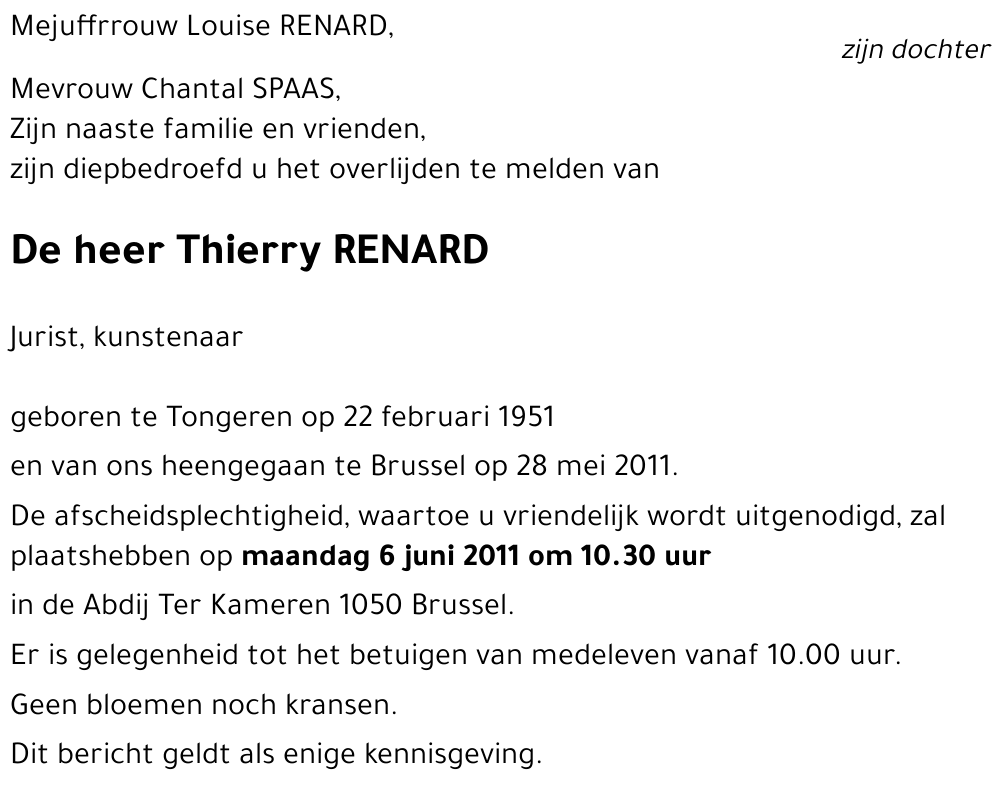 Mejuffrrouw Louise RENARD,

zijn dochter

Mevrouw Chantal SPAAS,
Zijn naaste familie en vrienden,
zijn diepbedroefd u het overlijden te melden van

De heer Thierry RENARD

Jurist, kunstenaar

geboren te Tongeren op 22 februari 1951

en van ons heengegaan te Brussel op 28 mei 2011.

De afscheidsplechtigheid, waartoe u vriendelijk wordt uitgenodigd, zal plaatshebben op maandag 6 juni 2011 om 10.30 uur

in de Abdij Ter Kameren 1050 Brussel.

Er is gelegenheid tot het betuigen van medeleven vanaf 10.00 uur.

Geen bloemen noch kransen.

Dit bericht geldt als enige kennisgeving.